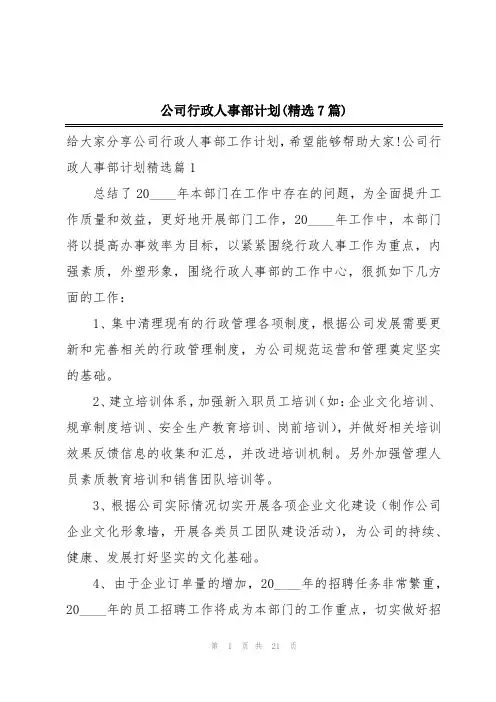 公司行政人事部计划(精选7篇)

给大家分享公司行政人事部工作计划，希望能够帮助大家!公司行政人事部计划精选篇1

总结了20____年本部门在工作中存在的问题，为全面提升工作质量和效益，更好地开展部门工作，20____年工作中，本部门将以提高办事效率为目标，以紧紧围绕行政人事工作为重点，内强素质，外塑形象，围绕行政人事部的工作中心，狠抓如下几方面的工作：

1、集中清理现有的行政管理各项制度，根据公司发展需要更新和完善相关的行政管理制度，为公司规范运营和管理奠定坚实的基础。

2、建立培训体系，加强新入职员工培训（如：企业文化培训、规章制度培训、安全生产教育培训、岗前培训），并做好相关培训效果反馈信息的收集和汇总，并改进培训机制。另外加强管理人员素质教育培训和销售团队培训等。

3、根据公司实际情况切实开展各项企业文化建设（制作公司企业文化形象墙，开展各类员工团队建设活动），为公司的持续、健康、发展打好坚实的文化基础。

4、由于企业订单量的增加，20____年的招聘任务非常繁重，20____年的员工招聘工作将成为本部门的工作重点，切实做好招

第 1 页 共 21 页